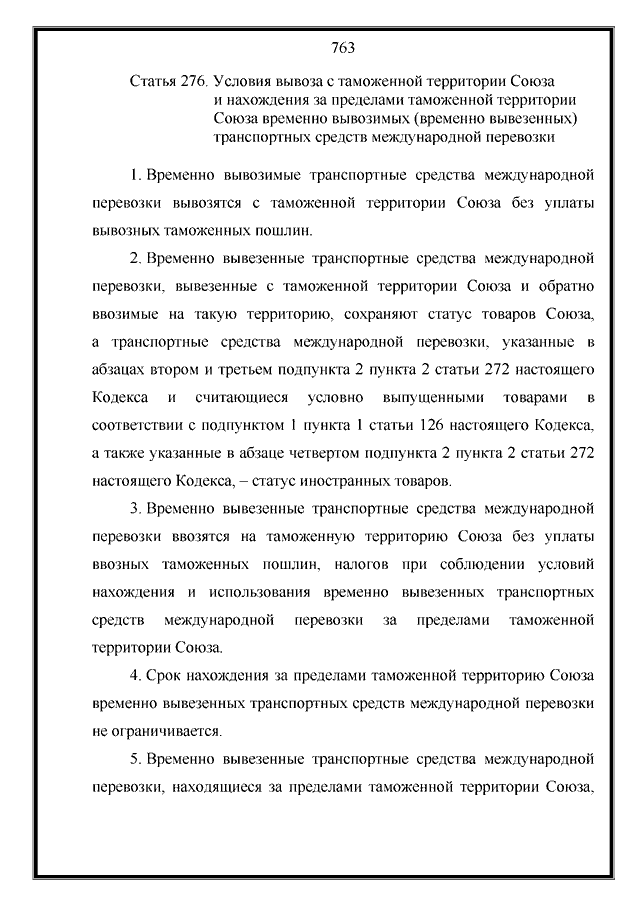 763

Статья 276. Условия вывоза с таможенной территории Союза и нахождения за пределами таможенной территории Союза временно вывозимых (временно вывезенных) транспортных средств международной перевозки

1. Временно вывозимые транспортные средства международной перевозки вывозятся с таможенной территории Союза без уплаты вывозных таможенных пошлин.

2. Временно вывезенные транспортные средства международной перевозки, вывезенные с таможенной территории Союза и обратно ввозимые на такую территорию, сохраняют статус товаров Союза, а транспортные средства международной перевозки, указанные в абзацах втором и третьем подпункта 2 пункта 2 статьи 272 настоящего Кодекса и считающиеся условно выпущенными товарами в соответствии с подпунктом 1 пункта 1 статьи 126 настоящего Кодекса, а также указанные в абзаце четвертом подпункта 2 пункта 2 статьи 272 настоящего Кодекса, – статус иностранных товаров.

3. Временно вывезенные транспортные средства международной перевозки ввозятся на таможенную территорию Союза без уплаты ввозных таможенных пошлин, налогов при соблюдении условий нахождения и использования временно вывезенных транспортных средств международной перевозки за пределами таможенной территории Союза.

4. Срок нахождения за пределами таможенной территорию Союза временно вывезенных транспортных средств международной перевозки не ограничивается.

5. Временно вывезенные транспортные средства международной перевозки, находящиеся за пределами таможенной территории Союза,